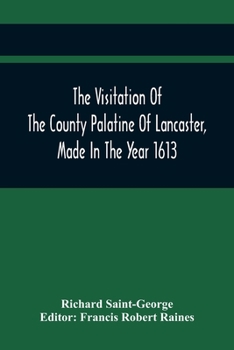 The Visitation Of
The County Palatine Of Lancaster,
Made In The Year 1613

Richard Saint-George
Editor: Francis Robert Raines